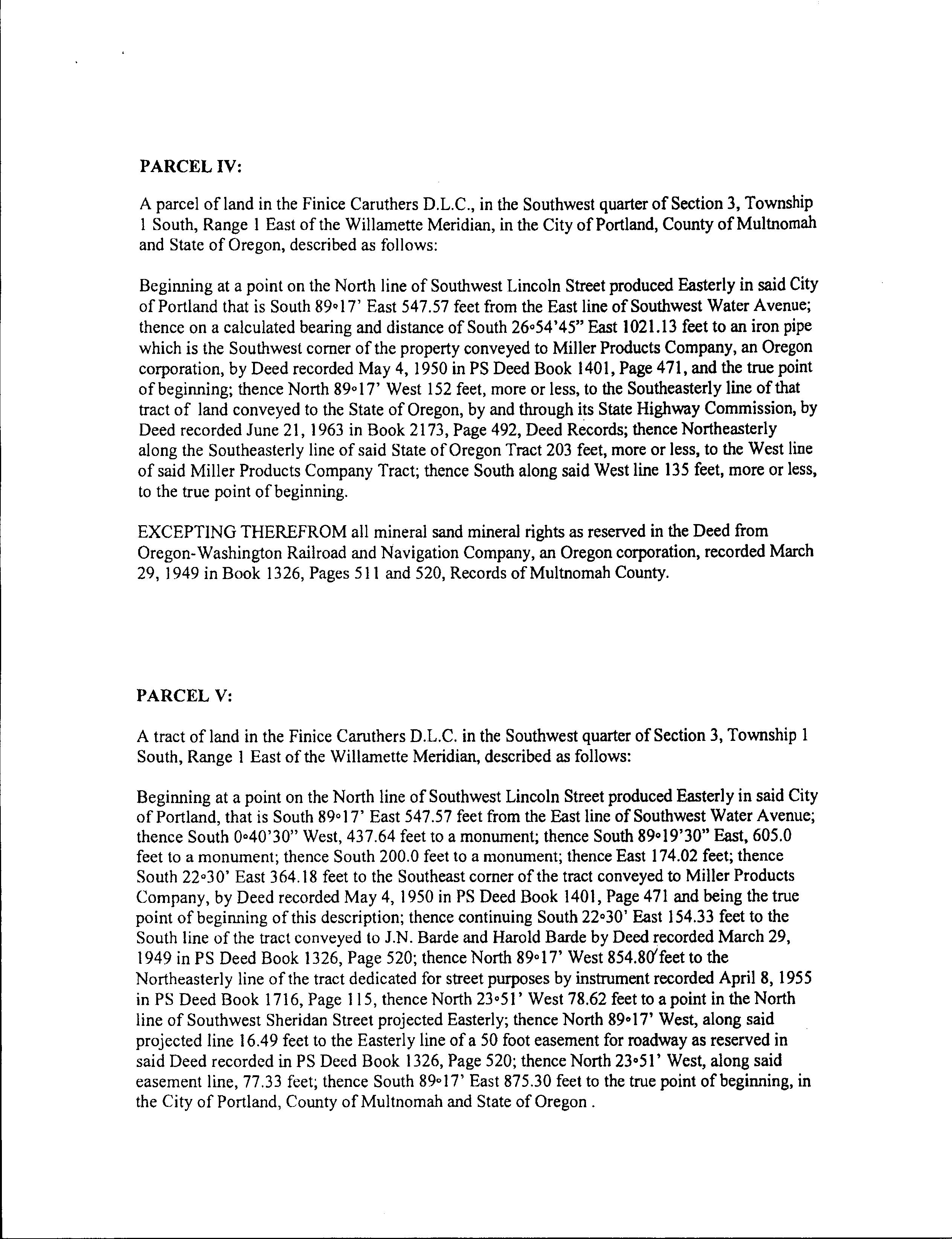 PARCEL IV:

A parcel of land in the Finice Caruthers D.L.C., in the Southwest quarter of Section 3, Township 1 South, Range 1 East of the Willamette Meridian, in the City of Portland, County of Multnomah and State of Oregon, described as follows:

Beginning at a point on the North line of Southwest Lincoln Street produced Easterly in said City of Portland that is South 89°17' East 547.57 feet from the East line of Southwest Water Avenue; thence on a calculated bearing and distance of South 26°54'45" East 1021.13 feet to an iron pipe which is the Southwest corner of the property conveyed to Miller Products Company, an Oregon corporation, by Deed recorded May 4, 1950 in PS Deed Book 1401, Page 471, and the true point of beginning; thence North 89°17' West 152 feet, more or less, to the Southeasterly line of that tract of land conveyed to the State of Oregon, by and through its State Highway Commission, by Deed recorded June 21, 1963 in Book 2173, Page 492, Deed Records; thence Northeasterly along the Southeasterly line of said State of Oregon Tract 203 feet, more or less, to the West line of said Miller Products Company Tract; thence South along said West line 135 feet, more or less, to the true point of beginning.

EXCEPTING THEREFROM all mineral sand mineral rights as reserved in the Deed from Oregon-Washington Railroad and Navigation Company, an Oregon corporation, recorded March 29, 1949 in Book 1326, Pages 511 and 520, Records of Multnomah County.

PARCEL V:

A tract of land in the Finice Caruthers D.L.C. in the Southwest quarter of Section 3, Township 1 South, Range 1 East of the Willamette Meridian, described as follows:

Beginning at a point on the North line of Southwest Lincoln Street produced Easterly in said City of Portland, that is South 89°17' East 547.57 feet from the East line of Southwest Water Avenue; thence South 0°40'30" West, 437.64 feet to a monument; thence South 89°19'30" East, 605.0 feet to a monument; thence South 200.0 feet to a monument; thence East 174.02 feet; thence South 22°30' East 364.18 feet to the Southeast corner of the tract conveyed to Miller Products Company, by Deed recorded May 4, 1950 in PS Deed Book 1401, Page 471 and being the true point of beginning of this description; thence continuing South 22°30' East 154.33 feet to the South line of the tract conveyed to J.N. Barde and Harold Barde by Deed recorded March 29, 1949 in PS Deed Book 1326, Page 520; thence North 89°17' West 854.80 feet to the Northeasterly line of the tract dedicated for street purposes by instrument recorded April 8, 1955 in PS Deed Book 1716, Page 115, thence North 23°51' West 78.62 feet to a point in the North line of Southwest Sheridan Street projected Easterly; thence North 89°17' West, along said projected line 16.49 feet to the Easterly line of a 50 foot easement for roadway as reserved in said Deed recorded in PS Deed Book 1326, Page 520; thence North 23°51' West, along said easement line, 77.33 feet; thence South 89°17' East 875.30 feet to the true point of beginning, in the City of Portland, County of Multnomah and State of Oregon .